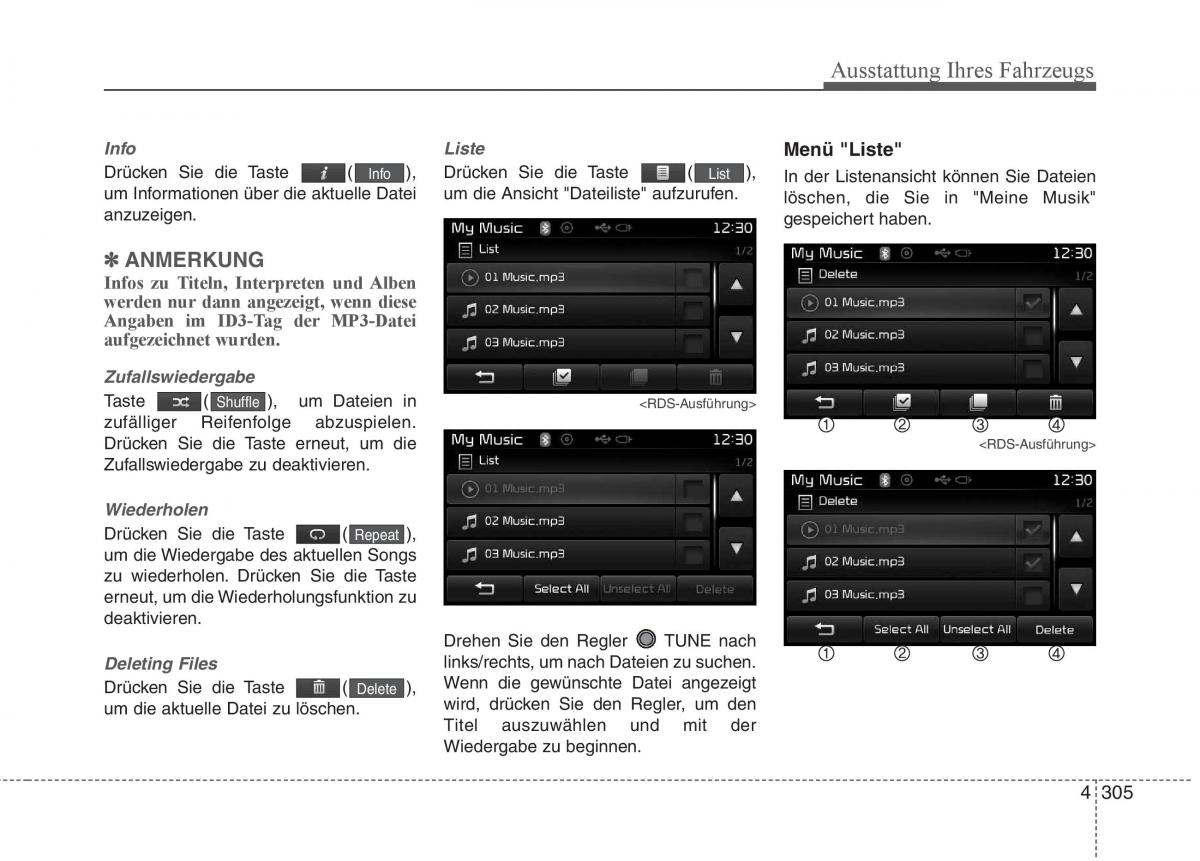 Ausstattung Ihres Fahrzeugs

Info
Drücken Sie die Taste ( Info ), um Informationen über die aktuelle Datei anzuzeigen.

✽ ANMERKUNG
Infos zu Titeln, Interpreten und Alben werden nur dann angezeigt, wenn diese Angaben im ID3-Tag der MP3-Datei aufgezeichnet wurden.

Zufallswiedergabe
Taste ( Shuffle ), um Dateien in zufälliger Reifenfolge abzuspielen. Drücken Sie die Taste erneut, um die Zufallswiedergabe zu deaktivieren.

Wiederholen
Drücken Sie die Taste ( Repeat ), um die Wiedergabe des aktuellen Songs zu wiederholen. Drücken Sie die Taste erneut, um die Wiederholungsfunktion zu deaktivieren.

Deleting Files
Drücken Sie die Taste ( Delete ), um die aktuelle Datei zu löschen.

Liste
Drücken Sie die Taste ( List ), um die Ansicht "Dateiliste" aufzurufen.

My Music 12:30
List 1/2
01 Music.mp3
02 Music.mp3
03 Music.mp3

<RDS-Ausführung>

My Music 12:30
List 1/2
01 Music.mp3
02 Music.mp3
03 Music.mp3
Select All Unselect All Delete

Drehen Sie den Regler TUNE nach links/rechts, um nach Dateien zu suchen. Wenn die gewünschte Datei angezeigt wird, drücken Sie den Regler, um den Titel auszuwählen und mit der Wiedergabe zu beginnen.

Menü "Liste"
In der Listenansicht können Sie Dateien löschen, die Sie in "Meine Musik" gespeichert haben.

My Music 12:30
Delete 1/2
01 Music.mp3
02 Music.mp3
03 Music.mp3
① ② ③ ④
<RDS-Ausführung>

My Music 12:30
Delete 1/2
01 Music.mp3
02 Music.mp3
03 Music.mp3
Select All Unselect All Delete
① ② ③ ④

4 305